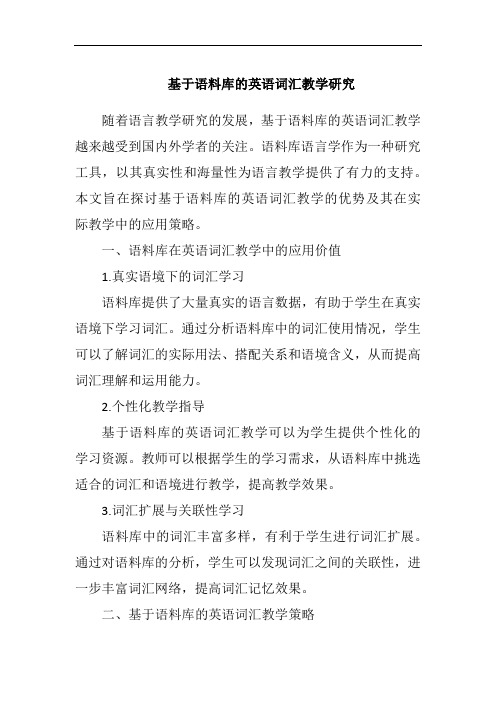 基于语料库的英语词汇教学研究

随着语言教学研究的发展，基于语料库的英语词汇教学越来越受到国内外学者的关注。语料库语言学作为一种研究工具，以其真实性和海量性为语言教学提供了有力的支持。本文旨在探讨基于语料库的英语词汇教学的优势及其在实际教学中的应用策略。

一、语料库在英语词汇教学中的应用价值

1.真实语境下的词汇学习

语料库提供了大量真实的语言数据，有助于学生在真实语境下学习词汇。通过分析语料库中的词汇使用情况，学生可以了解词汇的实际用法、搭配关系和语境含义，从而提高词汇理解和运用能力。

2.个性化教学指导

基于语料库的英语词汇教学可以为学生提供个性化的学习资源。教师可以根据学生的学习需求，从语料库中挑选适合的词汇和语境进行教学，提高教学效果。

3.词汇扩展与关联性学习

语料库中的词汇丰富多样，有利于学生进行词汇扩展。通过对语料库的分析，学生可以发现词汇之间的关联性，进一步丰富词汇网络，提高词汇记忆效果。

二、基于语料库的英语词汇教学策略